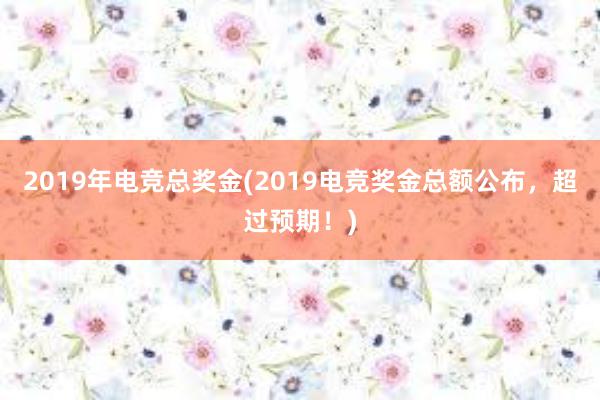 2019年电竞总奖金(2019电竞奖金总额公布，超过预期！)